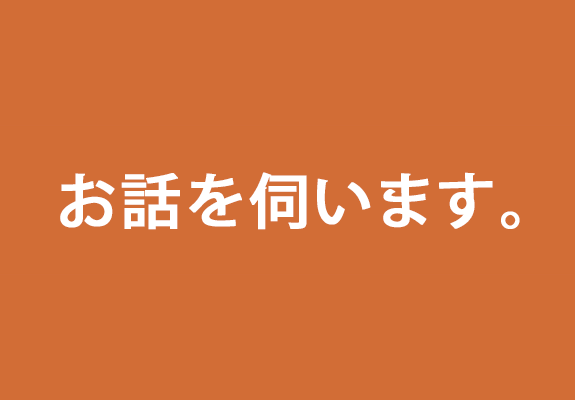 お話を伺います。